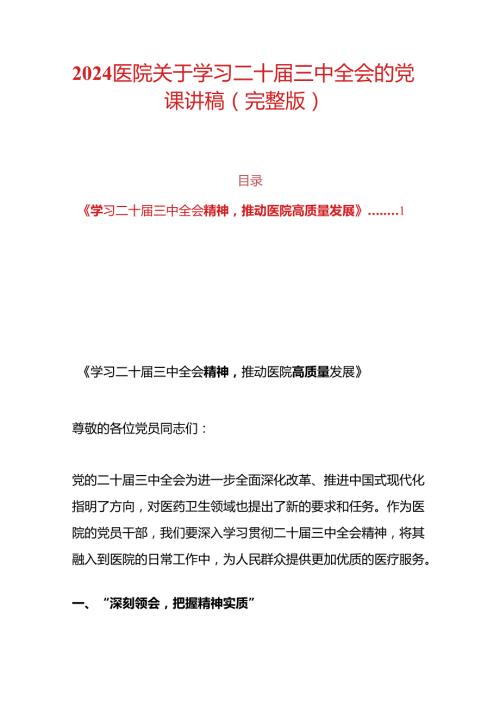 2024医院关于学习二十届三中全会的党课讲稿（完整版）

目录

《学习二十届三中全会精神，推动医院高质量发展》........1

《学习二十届三中全会精神，推动医院高质量发展》

尊敬的各位党员同志们：

党的二十届三中全会为进一步全面深化改革、推进中国式现代化指明了方向，对医药卫生领域也提出了新的要求和任务。作为医院的党员干部，我们要深入学习贯彻二十届三中全会精神，将其融入到医院的日常工作中，为人民群众提供更加优质的医疗服务。

一、“深刻领会，把握精神实质”